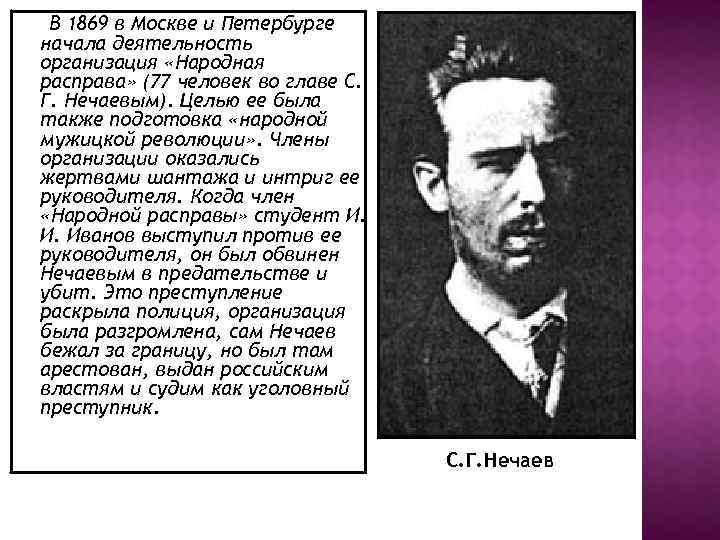 В 1869 в Москве и Петербурге начала деятельность организация «Народная расправа» (77 человек во главе С. Г. Нечаевым). Целью ее была также подготовка «народной мужицкой революции». Члены организации оказались жертвами шантажа и интриг ее руководителя. Когда член «Народной расправы» студент И. И. Иванов выступил против ее руководителя, он был обвинен Нечаевым в предательстве и убит. Это преступление раскрыла полиция, организация была разгромлена, сам Нечаев бежал за границу, но был там арестован, выдан российским властям и судим как уголовный преступник.

С.Г.Нечаев